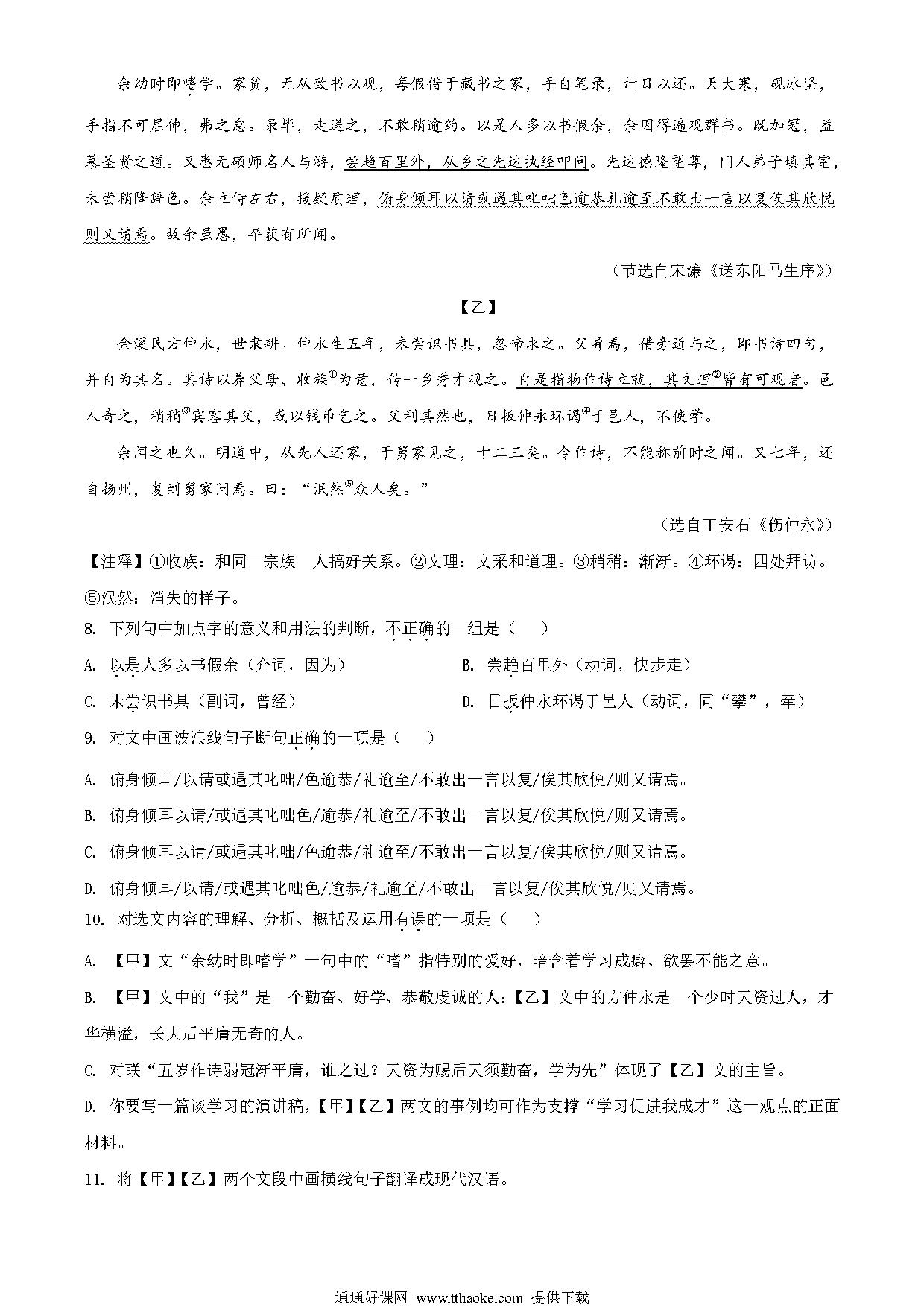 余幼时即嗜学。家贫，无从致书以观，每假借于藏书之家，手自笔录，计日以还。天大寒，砚冰坚，手指不可屈伸，弗之怠。录毕，走送之，不敢稍逾约。以是人多以书假余，余因得遍观群书。既加冠，益慕圣贤之道。又患无硕师名人与游，尝趋百里外，从乡之先达执经叩问。先达德隆望尊，门人弟子填其室，未尝稍降辞色。余立侍左右，援疑质理，俯身倾耳以请或遇其叱咄色逾恭礼逾至不敢出一言以复俟其欣悦则又请焉。故余虽愚，卒获有所闻。

（节选自宋濂《送东阳马生序》）

【乙】

金溪民方仲永，世隶耕。仲永生五年，未尝识书具，忽啼求之。父异焉，借旁近与之，即书诗四句，并自为其名。其诗以养父母、收族①为意，传一乡秀才观之。自是指物作诗立就，其文理②皆有可观者。邑人奇之，稍稍③宾客其父，或以钱币乞之。父利其然也，日扳仲永环谒④于邑人，不使学。

余闻之也久。明道中，从先人还家，于舅家见之，十二三矣。令作诗，不能称前时之闻。又七年，还自扬州，复到舅家问焉。曰："泯然⑤众人矣。"

（选自王安石《伤仲永》）

【注释】①收族：和同一宗族 人搞好关系。②文理：文采和道理。③稍稍：渐渐。④环谒：四处拜访。⑤泯然：消失的样子。

8. 下列句中加点字的意义和用法的判断，不正确的一组是（ ）

A. 以是人多以书假余（介词，因为）

B. 尝趋百里外（动词，快步走）

C. 未尝识书具（副词，曾经）

D. 日扳仲永环谒于邑人（动词，同"攀"，牵）

9. 对文中画波浪线句子断句正确的一项是（ ）

A. 俯身倾耳/以请或遇其叱咄/色逾恭/礼逾至/不敢出一言以复/俟其欣悦/则又请焉。

B. 俯身倾耳以请/或遇其叱咄色/逾恭/礼逾至/不敢出一言以复/俟其欣悦/则又请焉。

C. 俯身倾耳以请/或遇其叱咄/色逾恭/礼逾至/不敢出一言以复/俟其欣悦/则又请焉。

D. 俯身倾耳/以请/或遇其叱咄色/逾恭/礼逾至/不敢出一言以复/俟其欣悦/则又请焉。

10. 对选文内容的理解、分析、概括及运用有误的一项是（ ）

A. 【甲】文"余幼时即嗜学"一句中的"嗜"指特别的爱好，暗含着学习成癖、欲罢不能之意。

B. 【甲】文中的"我"是一个勤奋、好学、恭敬虔诚的人；【乙】文中的方仲永是一个少时天资过人，才华横溢，长大后平庸无奇的人。

C. 对联"五岁作诗弱冠渐平庸，谁之过？天资为赐后天须勤奋，学为先"体现了【乙】文的主旨。

D. 你要写一篇谈学习的演讲稿，【甲】【乙】两文的事例均可作为支撑"学习促进我成才"这一观点的正面材料。

11. 将【甲】【乙】两个文段中画横线句子翻译成现代汉语。

通通好课网 www.tthaoke.com 提供下载